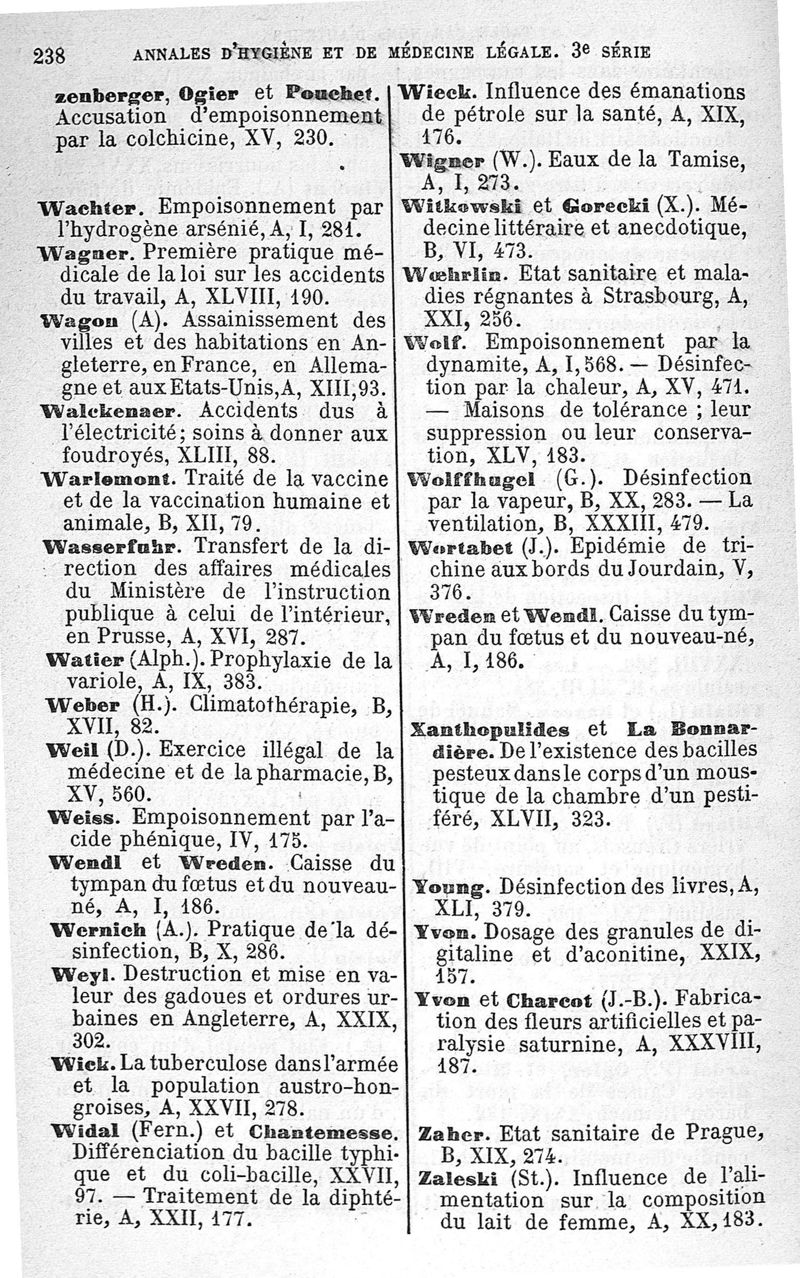 238 ANNALES D'HYGIÈNE ET DE MÉDECINE LÉGALE. 3e SÉRIE

zenberger, Ogier et Pouchet. Accusation d'empoisonnement par la colchicine, XV, 230.

Wachter. Empoisonnement par l'hydrogène arsénié, A, I, 281.

Wagner. Première pratique médicale de la loi sur les accidents du travail, A, XLVIII, 190.

Wagon (A). Assainissement des villes et des habitations en Angleterre, en France, en Allemagne et aux Etats-Unis, A, XIII, 93.

Walckenaer. Accidents dus à l'électricité; soins à donner aux foudroyés, XLIII, 88.

Warlomont. Traité de la vaccine et de la vaccination humaine et animale, B, XII, 79.

Wasserfuhr. Transfert de la direction des affaires médicales du Ministère de l'instruction publique à celui de l'intérieur, en Prusse, A, XVI, 287.

Watier (Alph.). Prophylaxie de la variole, A, IX, 383.

Weber (H.). Climatothérapie, B, XVII, 82.

Weil (D.). Exercice illégal de la médecine et de la pharmacie, B, XV, 560.

Weiss. Empoisonnement par l'acide phénique, IV, 175.

Wendl et Wreden. Caisse du tympan du fœtus et du nouveau-né, A, I, 186.

Wernich (A.). Pratique de la désinfection, B, X, 286.

Weyl. Destruction et mise en valeur des gadoues et ordures urbaines en Angleterre, A, XXIX, 302.

Wick. La tuberculose dans l'armée et la population austro-hongroises, A, XXVII, 278.

Widal (Fern.) et Chantemesse. Différenciation du bacille typhique et du coli-bacille, XXVII, 97. — Traitement de la diphtérie, A, XXII, 177.

Wieck. Influence des émanations de pétrole sur la santé, A, XIX, 176.

Wigner (W.). Eaux de la Tamise, A, I, 273.

Witkowski et Gorecki (X.). Médecine littéraire et anecdotique, B, VI, 473.

Wœhrlin. Etat sanitaire et maladies régnantes à Strasbourg, A, XXI, 256.

Wolf. Empoisonnement par la dynamite, A, I, 568. — Désinfection par la chaleur, A, XV, 471. — Maisons de tolérance ; leur suppression ou leur conservation, XLV, 183.

Wolffhugel (G.). Désinfection par la vapeur, B, XX, 283. — La ventilation, B, XXXIII, 479.

Wortabet (J.). Epidémie de trichine aux bords du Jourdain, V, 376.

Wreden et Wendl. Caisse du tympan du fœtus et du nouveau-né, A, I, 186.

Xanthopulides et La Bonnardière. De l'existence des bacilles pesteux dans le corps d'un moustique de la chambre d'un pestiféré, XLVII, 323.

Young. Désinfection des livres, A, XLI, 379.

Yvon. Dosage des granules de digitaline et d'aconitine, XXIX, 157.

Yvon et Charcot (J.-B.). Fabrication des fleurs artificielles et paralysie saturnine, A, XXXVIII, 187.

Zaher. Etat sanitaire de Prague, B, XIX, 274.

Zaleski (St.). Influence de l'alimentation sur la composition du lait de femme, A, XX, 183.